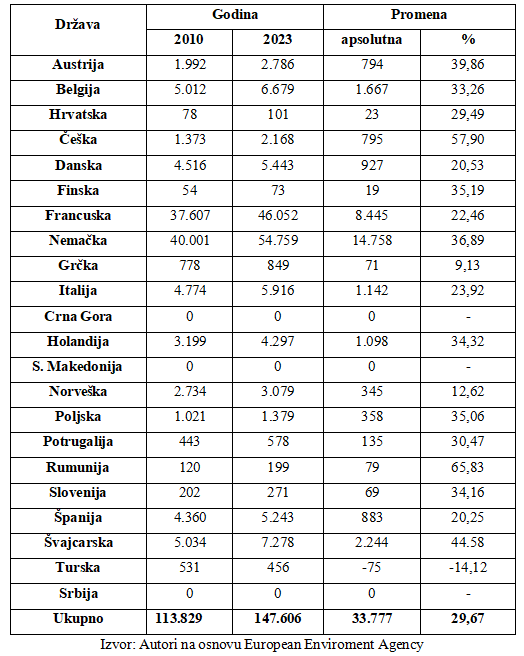 | Država | Godina | | Promena | |
|---|---|---|---|---|
| | 2010 | 2023 | apsolutna | % |
| Austrija | 1.992 | 2.786 | 794 | 39,86 |
| Belgija | 5.012 | 6.679 | 1.667 | 33,26 |
| Hrvatska | 78 | 101 | 23 | 29,49 |
| Češka | 1.373 | 2.168 | 795 | 57,90 |
| Danska | 4.516 | 5.443 | 927 | 20,53 |
| Finska | 54 | 73 | 19 | 35,19 |
| Francuska | 37.607 | 46.052 | 8.445 | 22,46 |
| Nemačka | 40.001 | 54.759 | 14.758 | 36,89 |
| Grčka | 778 | 849 | 71 | 9,13 |
| Italija | 4.774 | 5.916 | 1.142 | 23,92 |
| Crna Gora | 0 | 0 | 0 | - |
| Holandija | 3.199 | 4.297 | 1.098 | 34,32 |
| S. Makedonija | 0 | 0 | 0 | - |
| Norveška | 2.734 | 3.079 | 345 | 12,62 |
| Poljska | 1.021 | 1.379 | 358 | 35,06 |
| Potrugalija | 443 | 578 | 135 | 30,47 |
| Rumunija | 120 | 199 | 79 | 65,83 |
| Slovenija | 202 | 271 | 69 | 34,16 |
| Španija | 4.360 | 5.243 | 883 | 20,25 |
| Švajcarska | 5.034 | 7.278 | 2.244 | 44.58 |
| Turska | 531 | 456 | -75 | -14,12 |
| Srbija | 0 | 0 | 0 | - |
| Ukupno | 113.829 | 147.606 | 33.777 | 29,67 |

Izvor: Autori na osnovu European Enviroment Agency